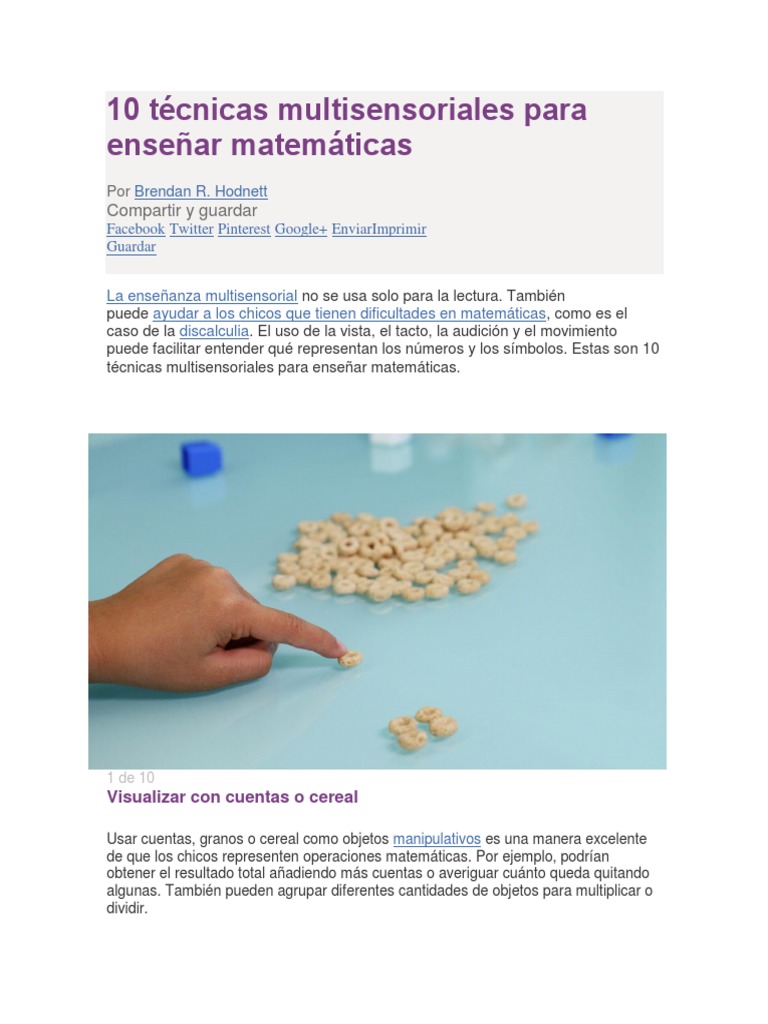 10 técnicas multisensoriales para enseñar matemáticas

Por Brendan R. Hodnett
Compartir y guardar
Facebook Twitter Pinterest Google+ EnviarImprimir Guardar

La enseñanza multisensorial no se usa solo para la lectura. También puede ayudar a los chicos que tienen dificultades en matemáticas, como es el caso de la discalculia. El uso de la vista, el tacto, la audición y el movimiento puede facilitar entender qué representan los números y los símbolos. Estas son 10 técnicas multisensoriales para enseñar matemáticas.

1 de 10
Visualizar con cuentas o cereal

Usar cuentas, granos o cereal como objetos manipulativos es una manera excelente de que los chicos representen operaciones matemáticas. Por ejemplo, podrían obtener el resultado total añadiendo más cuentas o averiguar cuánto queda quitando algunas. También pueden agrupar diferentes cantidades de objetos para multiplicar o dividir.